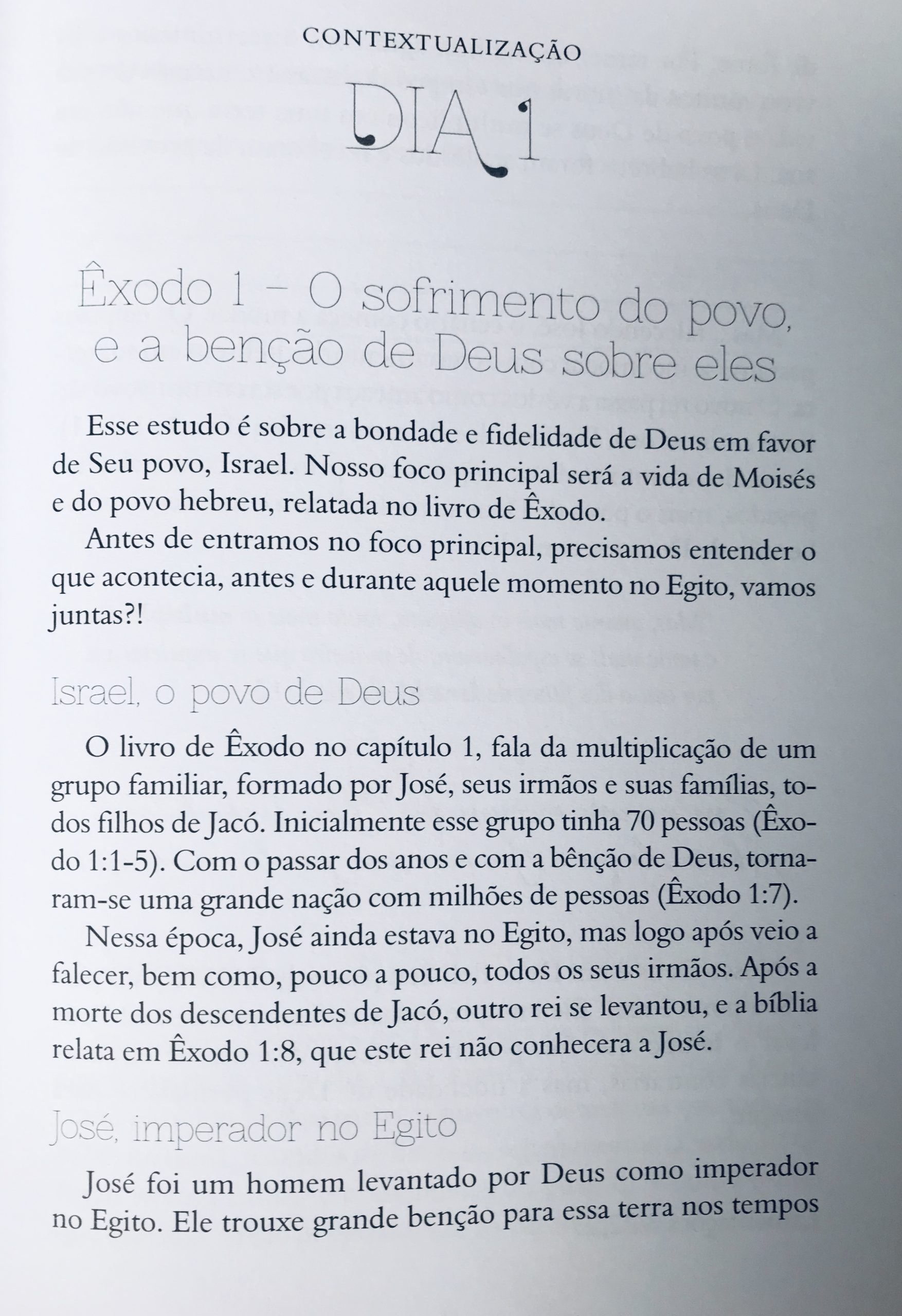 CONTEXTUALIZAÇÃO

DIA 1

Êxodo 1 – O sofrimento do povo, e a benção de Deus sobre eles

Esse estudo é sobre a bondade e fidelidade de Deus em favor de Seu povo, Israel. Nosso foco principal será a vida de Moisés e do povo hebreu, relatada no livro de Êxodo.

Antes de entramos no foco principal, precisamos entender o que acontecia, antes e durante aquele momento no Egito, vamos juntas?!

Israel, o povo de Deus

O livro de Êxodo no capítulo 1, fala da multiplicação de um grupo familiar, formado por José, seus irmãos e suas famílias, todos filhos de Jacó. Inicialmente esse grupo tinha 70 pessoas (Êxodo 1:1-5). Com o passar dos anos e com a bênção de Deus, tornaram-se uma grande nação com milhões de pessoas (Êxodo 1:7).

Nessa época, José ainda estava no Egito, mas logo após veio a falecer, bem como, pouco a pouco, todos os seus irmãos. Após a morte dos descendentes de Jacó, outro rei se levantou, e a bíblia relata em Êxodo 1:8, que este rei não conhecera a José.

José, imperador no Egito

José foi um homem levantado por Deus como imperador no Egito. Ele trouxe grande benção para essa terra nos tempos